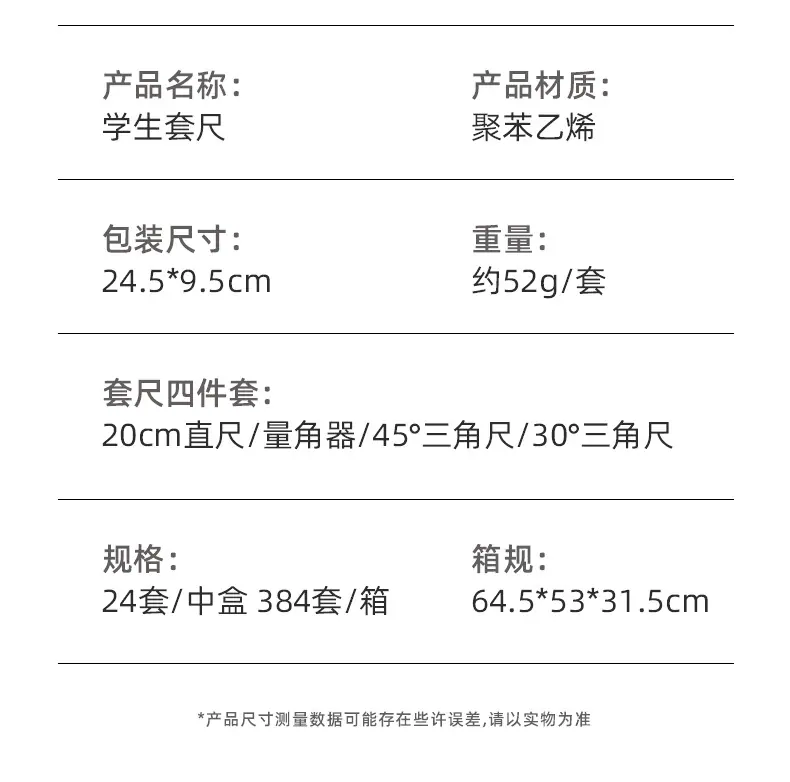 产品名称:
学生套尺

产品材质:
聚苯乙烯

包装尺寸:
24.5*9.5cm

重量:
约52g/套

套尺四件套:
20cm直尺/量角器/45°三角尺/30°三角尺

规格:
24套/中盒 384套/箱

箱规:
64.5*53*31.5cm

*产品尺寸测量数据可能存在些许误差,请以实物为准